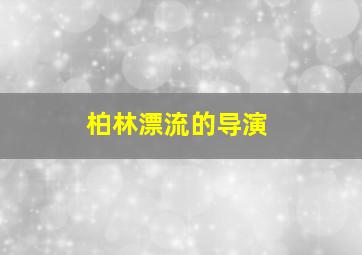 柏林漂流的导演